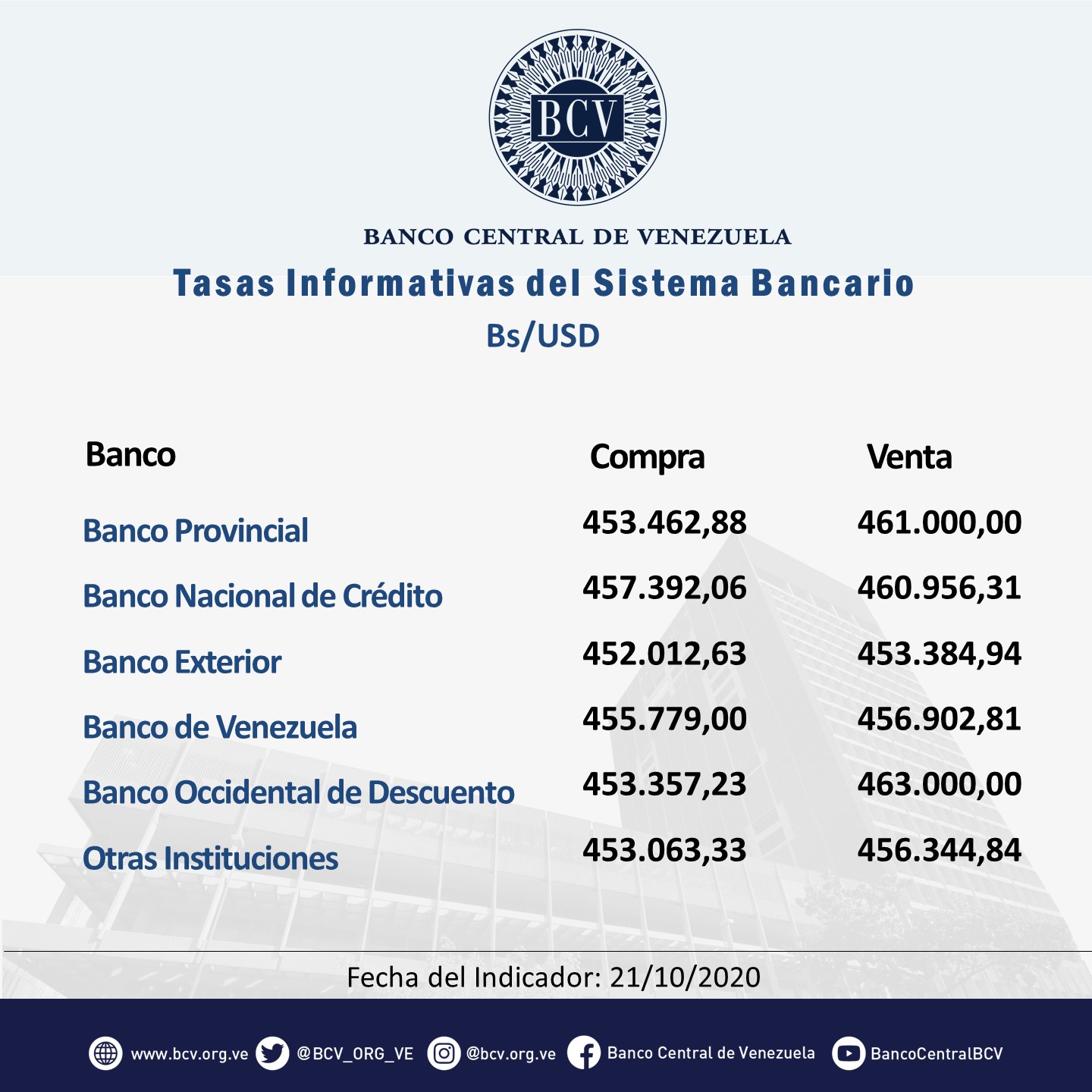 BCV

BANCO CENTRAL DE VENEZUELA

Tasas Informativas del Sistema Bancario

Bs/USD

| Banco | Compra | Venta |
|---|---|---|
| Banco Provincial | 453.462,88 | 461.000,00 |
| Banco Nacional de Crédito | 457.392,06 | 460.956,31 |
| Banco Exterior | 452.012,63 | 453.384,94 |
| Banco de Venezuela | 455.779,00 | 456.902,81 |
| Banco Occidental de Descuento | 453.357,23 | 463.000,00 |
| Otras Instituciones | 453.063,33 | 456.344,84 |

Fecha del Indicador: 21/10/2020

www.bcv.org.ve @BCV_ORG_VE @bcv.org.ve Banco Central de Venezuela BancoCentralBCV